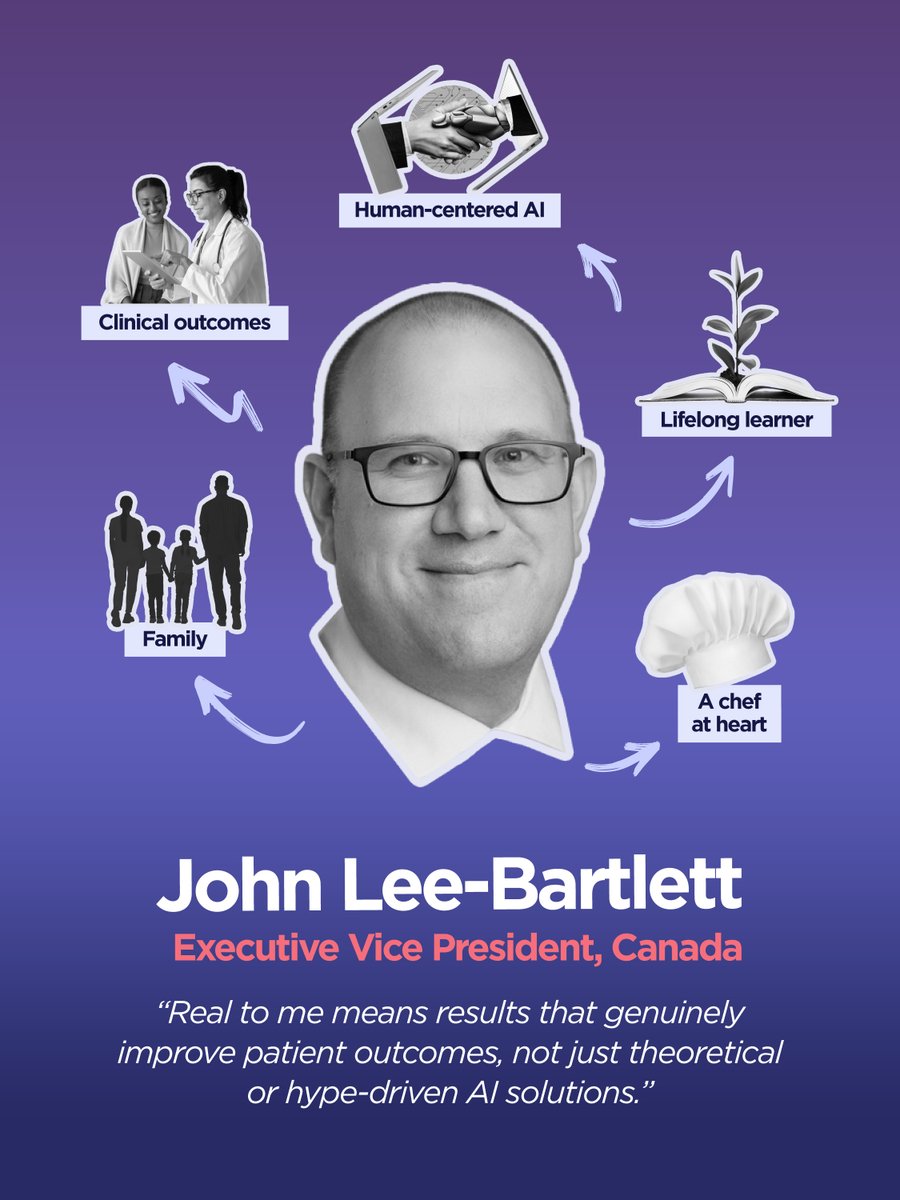 Human-centered AI

Clinical outcomes

Lifelong learner

Family

A chef at heart

John Lee-Bartlett

Executive Vice President, Canada

"Real to me means results that genuinely improve patient outcomes, not just theoretical or hype-driven AI solutions."